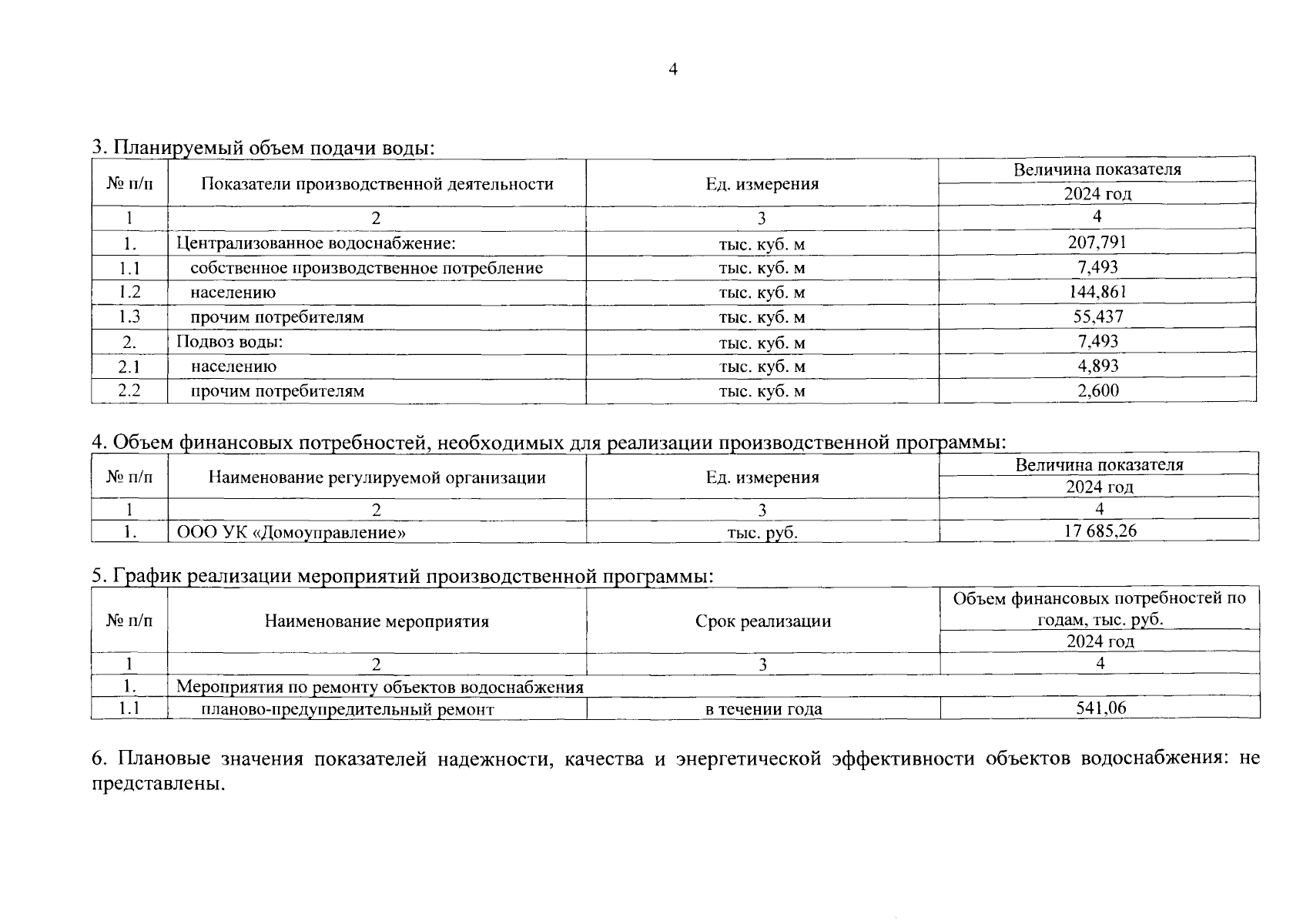 4

3. Планируемый объем подачи воды:

| № п/п | Показатели производственной деятельности | Ед. измерения | Величина показателя 2024 год |
|---|---|---|---|
| 1 | 2 | 3 | 4 |
| 1. | Централизованное водоснабжение: | тыс. куб. м | 207,791 |
| 1.1 | собственное производственное потребление | тыс. куб. м | 7,493 |
| 1.2 | населению | тыс. куб. м | 144,861 |
| 1.3 | прочим потребителям | тыс. куб. м | 55,437 |
| 2. | Подвоз воды: | тыс. куб. м | 7,493 |
| 2.1 | населению | тыс. куб. м | 4,893 |
| 2.2 | прочим потребителям | тыс. куб. м | 2,600 |

4. Объем финансовых потребностей, необходимых для реализации производственной программы:

| № п/п | Наименование регулируемой организации | Ед. измерения | Величина показателя 2024 год |
|---|---|---|---|
| 1 | 2 | 3 | 4 |
| 1. | ООО УК «Домоуправление» | тыс. руб. | 17 685,26 |

5. График реализации мероприятий производственной программы:

| № п/п | Наименование мероприятия | Срок реализации | Объем финансовых потребностей по годам, тыс. руб. 2024 год |
|---|---|---|---|
| 1 | 2 | 3 | 4 |
| 1. | Мероприятия по ремонту объектов водоснабжения | | |
| 1.1 | планово-предупредительный ремонт | в течении года | 541,06 |

6. Плановые значения показателей надежности, качества и энергетической эффективности объектов водоснабжения: не представлены.